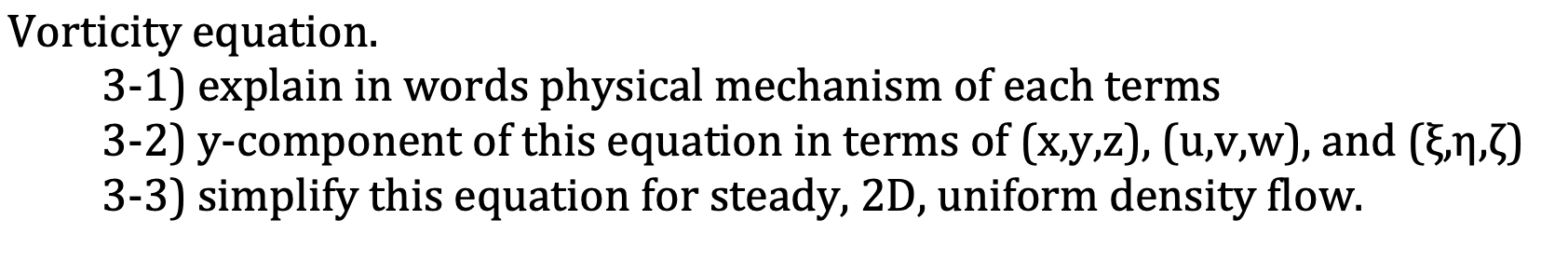 Vorticity equation.

3-1) explain in words physical mechanism of each terms

3-2) y-component of this equation in terms of (x,y,z), (u,v,w), and (ξ,η,ζ)

3-3) simplify this equation for steady, 2D, uniform density flow.